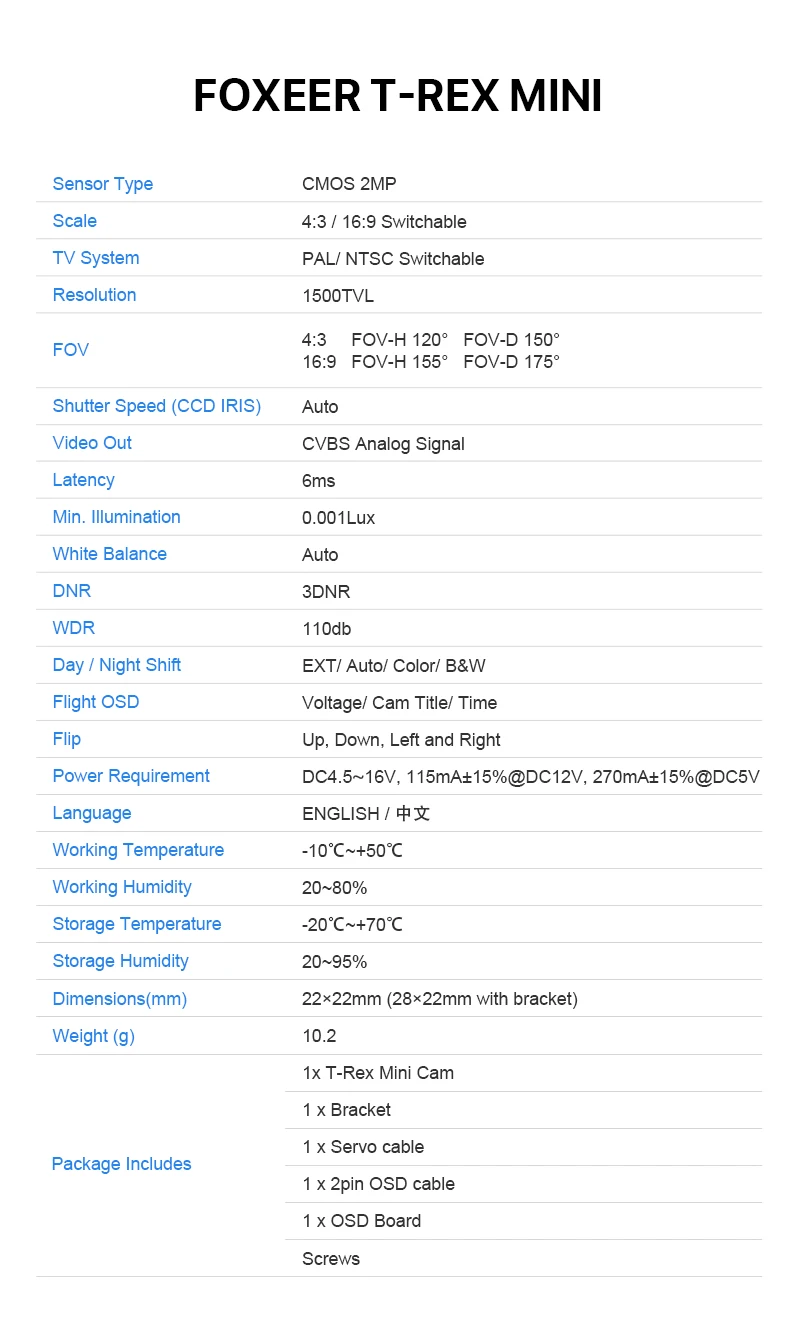 FOXEER T-REX MINI

| Sensor Type | CMOS 2MP |
|---|---|
| Scale | 4:3 / 16:9 Switchable |
| TV System | PAL/ NTSC Switchable |
| Resolution | 1500TVL |
| FOV | 4:3 FOV-H 120° FOV-D 150° 16:9 FOV-H 155° FOV-D 175° |
| Shutter Speed (CCD IRIS) | Auto |
| Video Out | CVBS Analog Signal |
| Latency | 6ms |
| Min. Illumination | 0.001Lux |
| White Balance | Auto |
| DNR | 3DNR |
| WDR | 110db |
| Day / Night Shift | EXT/ Auto/ Color/ B&W |
| Flight OSD | Voltage/ Cam Title/ Time |
| Flip | Up, Down, Left and Right |
| Power Requirement | DC4.5~16V, 115mA±15%@DC12V, 270mA±15%@DC5V |
| Language | ENGLISH / 中文 |
| Working Temperature | -10℃~+50℃ |
| Working Humidity | 20~80% |
| Storage Temperature | -20℃~+70℃ |
| Storage Humidity | 20~95% |
| Dimensions(mm) | 22×22mm (28×22mm with bracket) |
| Weight (g) | 10.2 |
| Package Includes | 1x T-Rex Mini Cam |
| | 1 x Bracket |
| | 1 x Servo cable |
| | 1 x 2pin OSD cable |
| | 1 x OSD Board |
| | Screws |